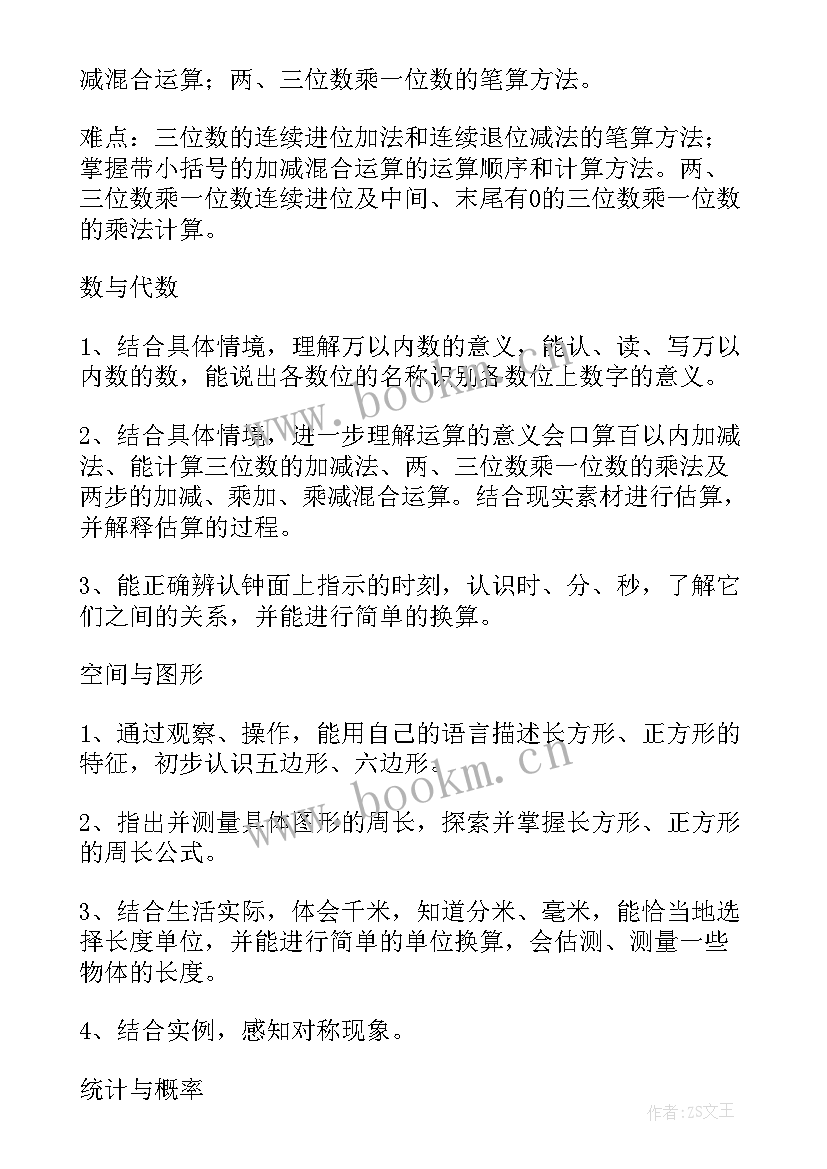 减混合运算；两、三位数乘一位数的笔算方法。

难点：三位数的连续进位加法和连续退位减法的笔算方法；掌握带小括号的加减混合运算的运算顺序和计算方法。两、三位数乘一位数连续进位及中间、末尾有0的三位数乘一位数的乘法计算。

数与代数

1、结合具体情境，理解万以内数的意义，能认、读、写万以内数的数，能说出各数位的名称识别各数位上数字的意义。

2、结合具体情境，进一步理解运算的意义会口算百以内加减法、能计算三位数的加减法、两、三位数乘一位数的乘法及两步的加减、乘加、乘减混合运算。结合现实素材进行估算，并解释估算的过程。

3、能正确辨认钟面上指示的时刻，认识时、分、秒，了解它们之间的关系，并能进行简单的换算。

空间与图形

1、通过观察、操作，能用自己的语言描述长方形、正方形的特征，初步认识五边形、六边形。

2、指出并测量具体图形的周长，探索并掌握长方形、正方形的周长公式。

3、结合生活实际，体会千米，知道分米、毫米，能恰当地选择长度单位，并能进行简单的单位换算，会估测、测量一些物体的长度。

4、结合实例，感知对称现象。

统计与概率

www.bookm.cn

www.bookm.cn

作者：ZS文王